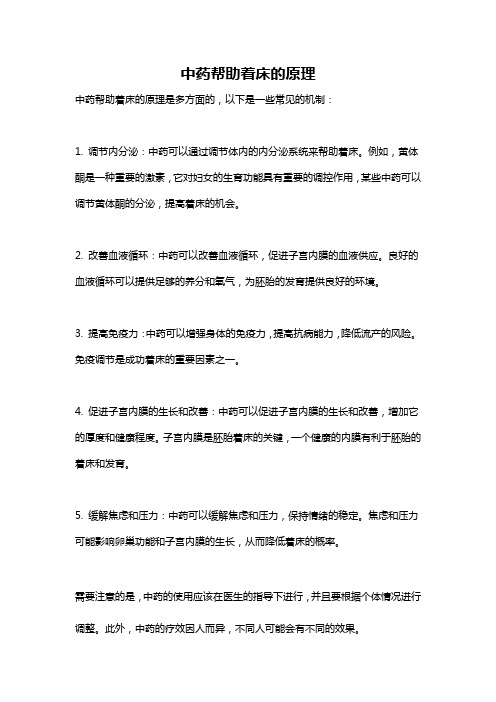 中药帮助着床的原理

中药帮助着床的原理是多方面的，以下是一些常见的机制：

1. 调节内分泌：中药可以通过调节体内的内分泌系统来帮助着床。例如，黄体酮是一种重要的激素，它对妇女的生育功能具有重要的调控作用，某些中药可以调节黄体酮的分泌，提高着床的机会。

2. 改善血液循环：中药可以改善血液循环，促进子宫内膜的血液供应。良好的血液循环可以提供足够的养分和氧气，为胚胎的发育提供良好的环境。

3. 提高免疫力：中药可以增强身体的免疫力，提高抗病能力，降低流产的风险。免疫调节是成功着床的重要因素之一。

4. 促进子宫内膜的生长和改善：中药可以促进子宫内膜的生长和改善，增加它的厚度和健康程度。子宫内膜是胚胎着床的关键，一个健康的内膜有利于胚胎的着床和发育。

5. 缓解焦虑和压力：中药可以缓解焦虑和压力，保持情绪的稳定。焦虑和压力可能影响卵巢功能和子宫内膜的生长，从而降低着床的概率。

需要注意的是，中药的使用应该在医生的指导下进行，并且要根据个体情况进行调整。此外，中药的疗效因人而异，不同人可能会有不同的效果。